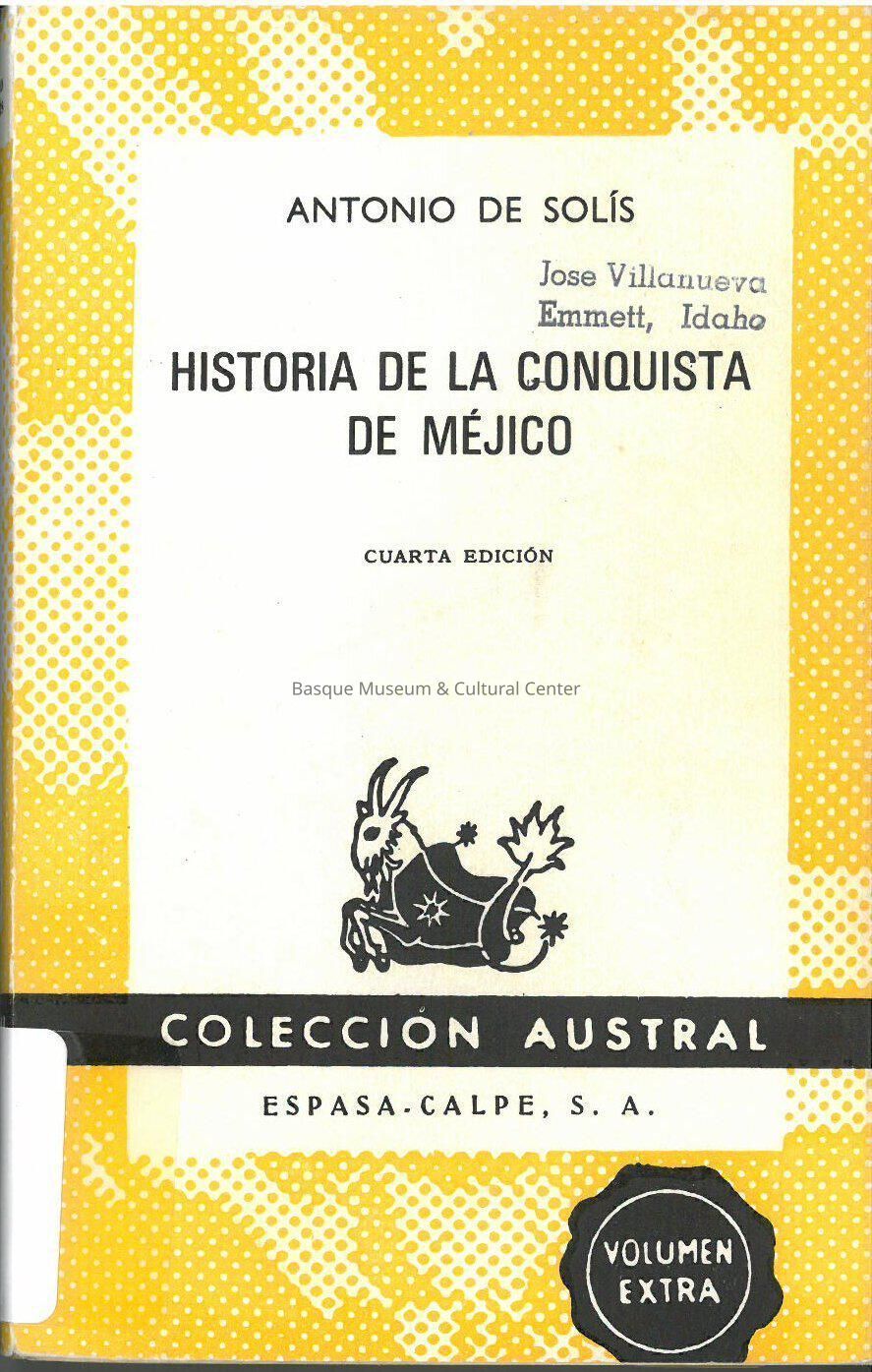 ANTONIO DE SOLÍS

Jose Villanueva
Emmett, Idaho

HISTORIA DE LA CONQUISTA
DE MÉJICO

CUARTA EDICIÓN

COLECCIÓN AUSTRAL

ESPASA-CALPE, S. A.

VOLUMEN
EXTRA

Basque Museum & Cultural Center